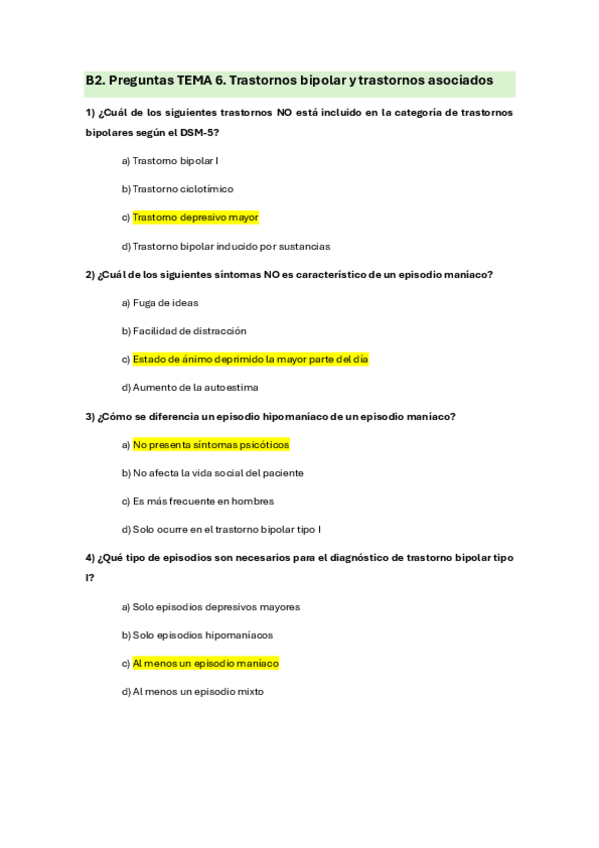 B2. Preguntas TEMA 6. Trastornos bipolar y trastornos asociados

1) ¿Cuál de los siguientes trastornos NO está incluido en la categoría de trastornos bipolares según el DSM-5?

a) Trastorno bipolar I

b) Trastorno ciclotímico

c) Trastorno depresivo mayor

d) Trastorno bipolar inducido por sustancias

2) ¿Cuál de los siguientes síntomas NO es característico de un episodio maníaco?

a) Fuga de ideas

b) Facilidad de distracción

c) Estado de ánimo deprimido la mayor parte del día

d) Aumento de la autoestima

3) ¿Cómo se diferencia un episodio hipomaníaco de un episodio maníaco?

a) No presenta síntomas psicóticos

b) No afecta la vida social del paciente

c) Es más frecuente en hombres

d) Solo ocurre en el trastorno bipolar tipo I

4) ¿Qué tipo de episodios son necesarios para el diagnóstico de trastorno bipolar tipo I?

a) Solo episodios depresivos mayores

b) Solo episodios hipomaníacos

c) Al menos un episodio maníaco

d) Al menos un episodio mixto